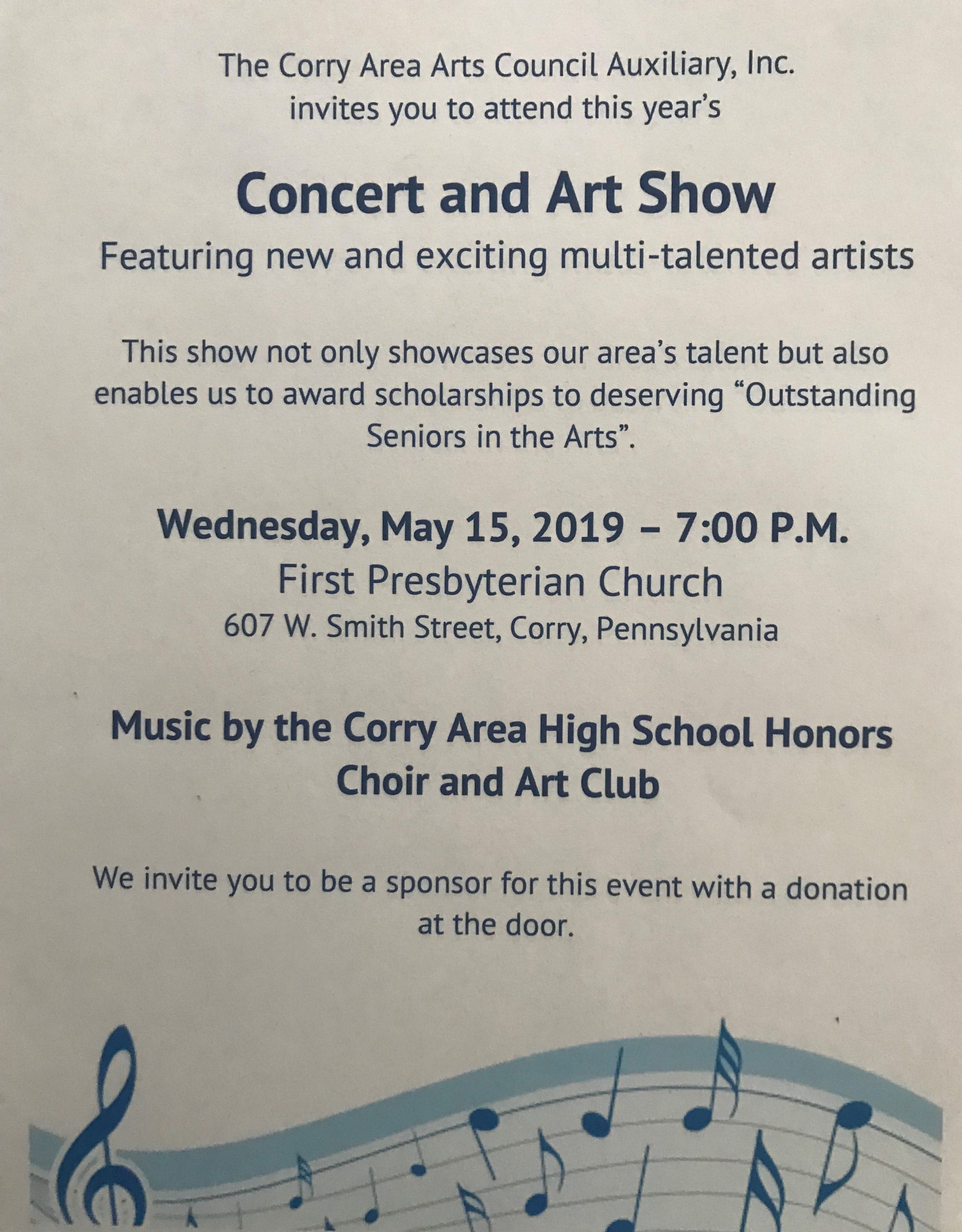 The Corry Area Arts Council Auxiliary, Inc.
invites you to attend this year's

Concert and Art Show

Featuring new and exciting multi-talented artists

This show not only showcases our area's talent but also enables us to award scholarships to deserving "Outstanding Seniors in the Arts".

Wednesday, May 15, 2019 – 7:00 P.M.

First Presbyterian Church

607 W. Smith Street, Corry, Pennsylvania

Music by the Corry Area High School Honors Choir and Art Club

We invite you to be a sponsor for this event with a donation at the door.